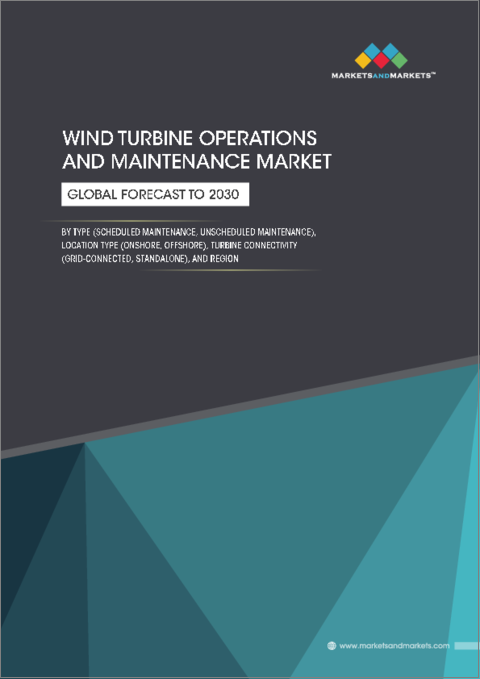 MARKETSANDMARKETS™

WIND TURBINE OPERATIONS AND MAINTENANCE MARKET

GLOBAL FORECAST TO 2030

BY TYPE (SCHEDULED MAINTENANCE, UNSCHEDULED MAINTENANCE), LOCATION TYPE (ONSHORE, OFFSHORE), TURBINE CONNECTIVITY (GRID-CONNECTED, STANDALONE), AND REGION

www.marketsandmarkets.com